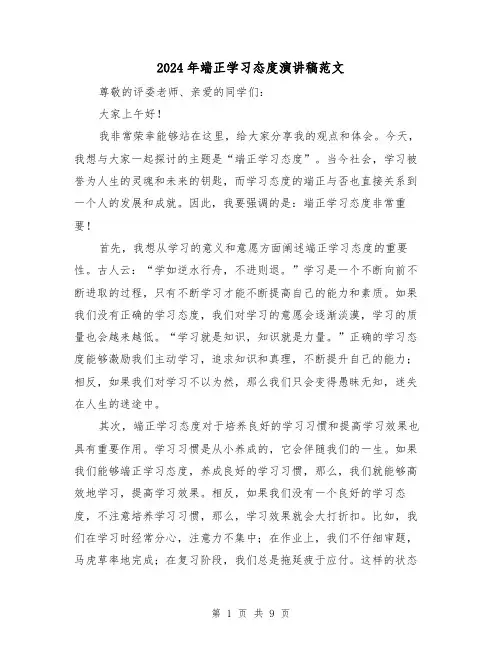 2024年端正学习态度演讲稿范文

尊敬的评委老师、亲爱的同学们：

大家上午好！

我非常荣幸能够站在这里，给大家分享我的观点和体会。今天，我想与大家一起探讨的主题是“端正学习态度”。当今社会，学习被誉为人生的灵魂和未来的钥匙，而学习态度的端正与否也直接关系到一个人的发展和成就。因此，我要强调的是：端正学习态度非常重要！

首先，我想从学习的意义和意愿方面阐述端正学习态度的重要性。古人云：“学如逆水行舟，不进则退。”学习是一个不断向前不断进取的过程，只有不断学习才能不断提高自己的能力和素质。如果我们没有正确的学习态度，我们对学习的意愿会逐渐淡漠，学习的质量也会越来越低。“学习就是知识，知识就是力量。”正确的学习态度能够激励我们主动学习，追求知识和真理，不断提升自己的能力；相反，如果我们对学习不以为然，那么我们只会变得愚昧无知，迷失在人生的迷途中。

其次，端正学习态度对于培养良好的学习习惯和提高学习效果也具有重要作用。学习习惯是从小养成的，它会伴随我们的一生。如果我们能够端正学习态度，养成良好的学习习惯，那么，我们就能够高效地学习，提高学习效果。相反，如果我们没有一个良好的学习态度，不注意培养学习习惯，那么，学习效果就会大打折扣。比如，我们在学习时经常分心，注意力不集中；在作业上，我们不仔细审题，马虎草率地完成；在复习阶段，我们总是拖延疲于应付。这样的状态

第 1 页 共 9 页